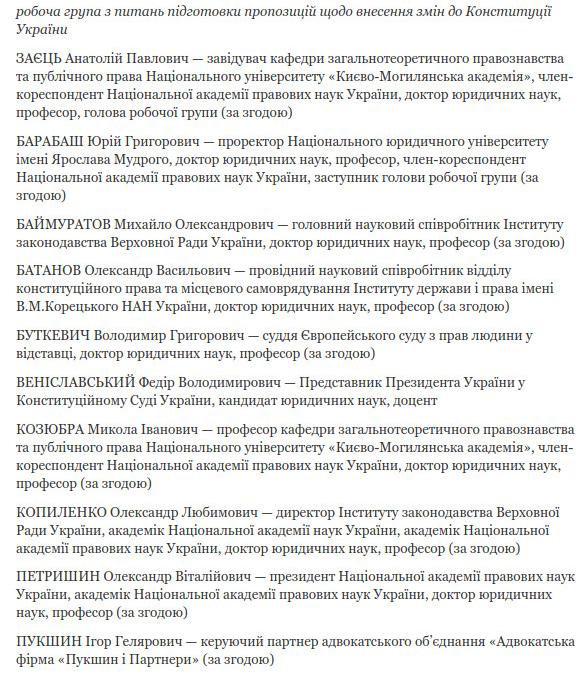 робоча група з питань підготовки пропозицій щодо внесення змін до Конституції України

ЗАЄЦЬ Анатолій Павлович — завідувач кафедри загальнотеоретичного правознавства та публічного права Національного університету «Києво-Могилянська академія», член-кореспондент Національної академії правових наук України, доктор юридичних наук, професор, голова робочої групи (за згодою)

БАРАБАШ Юрій Григорович — проректор Національного юридичного університету імені Ярослава Мудрого, доктор юридичних наук, професор, член-кореспондент Національної академії правових наук України, заступник голови робочої групи (за згодою)

БАЙМУРАТОВ Михайло Олександрович — головний науковий співробітник Інституту законодавства Верховної Ради України, доктор юридичних наук, професор (за згодою)

БАТАНОВ Олександр Васильович — провідний науковий співробітник відділу конституційного права та місцевого самоврядування Інституту держави і права імені В.М.Корецького НАН України, доктор юридичних наук, професор (за згодою)

БУТКЕВИЧ Володимир Григорович — суддя Європейського суду з прав людини у відставці, доктор юридичних наук, професор (за згодою)

ВЕНІСЛАВСЬКИЙ Федір Володимирович — Представник Президента України у Конституційному Суді України, кандидат юридичних наук, доцент

КОЗЮБРА Микола Іванович — професор кафедри загальнотеоретичного правознавства та публічного права Національного університету «Києво-Могилянська академія», член-кореспондент Національної академії правових наук України, доктор юридичних наук, професор (за згодою)

КОПИЛЕНКО Олександр Любимович — директор Інституту законодавства Верховної Ради України, академік Національної академії наук України, академік Національної академії правових наук України, доктор юридичних наук, професор (за згодою)

ПЕТРИШИН Олександр Віталійович — президент Національної академії правових наук України, академік Національної академії правових наук України, доктор юридичних наук, професор (за згодою)

ПУКШИН Ігор Гелярович — керуючий партнер адвокатського об'єднання «Адвокатська фірма «Пукшин і Партнери» (за згодою)